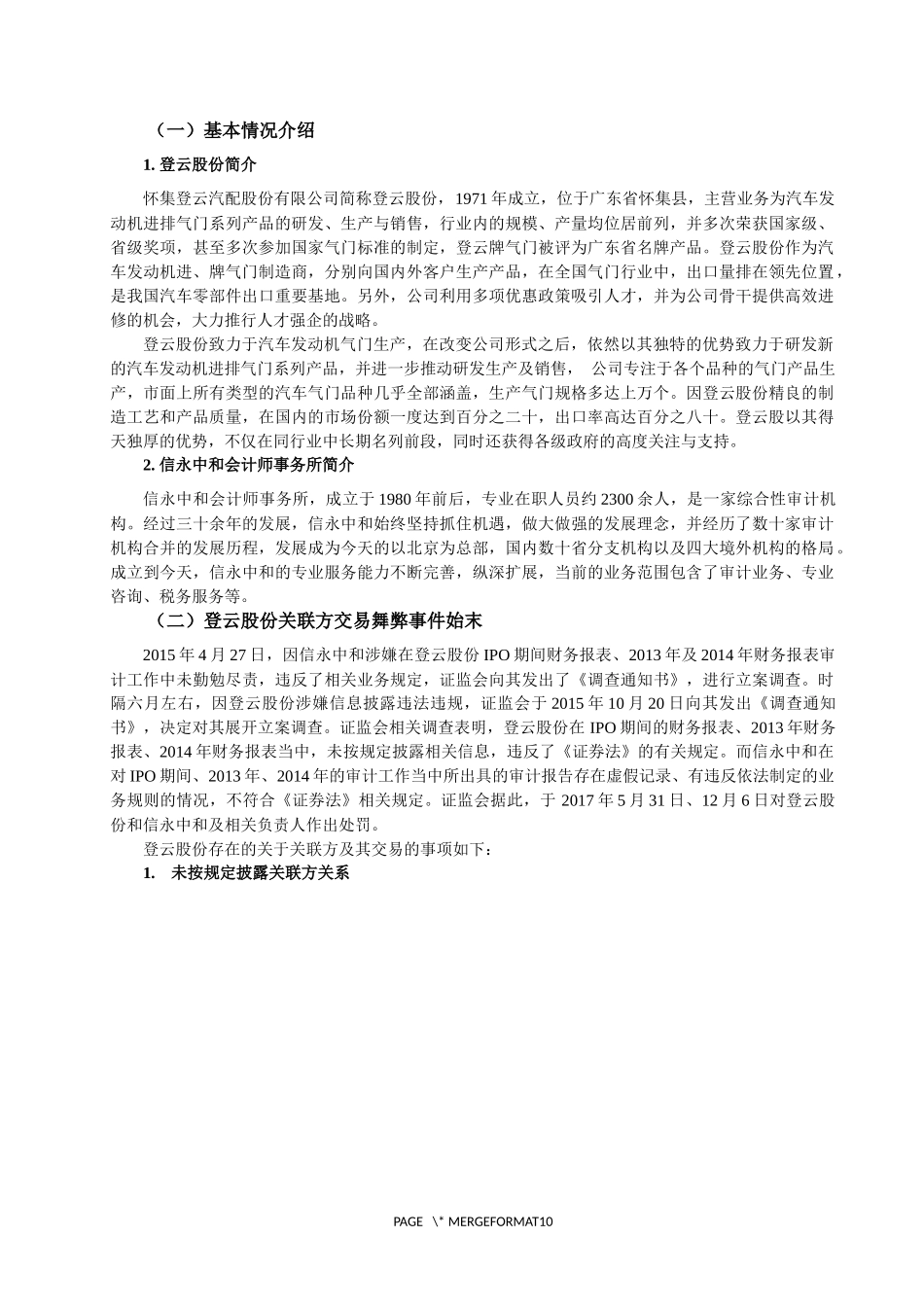 （一）基本情况介绍

1. 登云股份简介

怀集登云汽配股份有限公司简称登云股份，1971 年成立，位于广东省怀集县，主营业务为汽车发动机进排气门系列产品的研发、生产与销售，行业内的规模、产量均位居前列，并多次荣获国家级、省级奖项，甚至多次参加国家气门标准的制定，登云牌气门被评为广东省名牌产品。登云股份作为汽车发动机进、牌气门制造商，分别向国内外客户生产产品，在全国气门行业中，出口量排在领先位置，是我国汽车零部件出口重要基地。另外，公司利用多项优惠政策吸引人才，并为公司骨干提供高效进修的机会，大力推行人才强企的战略。

登云股份致力于汽车发动机气门生产，在改变公司形式之后，依然以其独特的优势致力于研发新的汽车发动机进排气门系列产品，并进一步推动研发生产及销售， 公司专注于各个品种的气门产品生产，市面上所有类型的汽车气门品种几乎全部涵盖，生产气门规格多达上万个。因登云股份精良的制造工艺和产品质量，在国内的市场份额一度达到百分之二十，出口率高达百分之八十。登云股以其得天独厚的优势，不仅在同行业中长期名列前段，同时还获得各级政府的高度关注与支持。

2. 信永中和会计师事务所简介

信永中和会计师事务所，成立于 1980 年前后，专业在职人员约 2300 余人，是一家综合性审计机构。经过三十余年的发展，信永中和始终坚持抓住机遇，做大做强的发展理念，并经历了数十家审计机构合并的发展历程，发展成为今天的以北京为总部，国内数十省分支机构以及四大境外机构的格局。成立到今天，信永中和的专业服务能力不断完善，纵深扩展，当前的业务范围包含了审计业务、专业咨询、税务服务等。

（二）登云股份关联方交易舞弊事件始末

2015 年 4 月 27 日，因信永中和涉嫌在登云股份 IPO 期间财务报表、2013 年及 2014 年财务报表审计工作中未勤勉尽责，违反了相关业务规定，证监会向其发出了《调查通知书》，进行立案调查。时隔六月左右，因登云股份涉嫌信息披露违法违规，证监会于 2015 年 10 月 20 日向其发出《调查通知书》，决定对其展开立案调查。证监会相关调查表明，登云股份在 IPO 期间的财务报表、2013 年财务报表、2014 年财务报表当中，未按规定披露相关信息，违反了《证券法》的有关规定。而信永中和在对 IPO 期间、2013 年、2014 年的审计工作当中所出具的审计报告存在虚假记录、有违反依法制定的业务规则的情况，不符合《证券法》相关规定。证监会据此，于 2017 年 5 月 31 日、12 月 6 日对登云股份和信永中和及相关负责人作出处罚。

登云股份存在的关于关联方及其交易的事项如下：

1. 未按规定披露关联方关系

PAGE \* MERGEFORMAT10